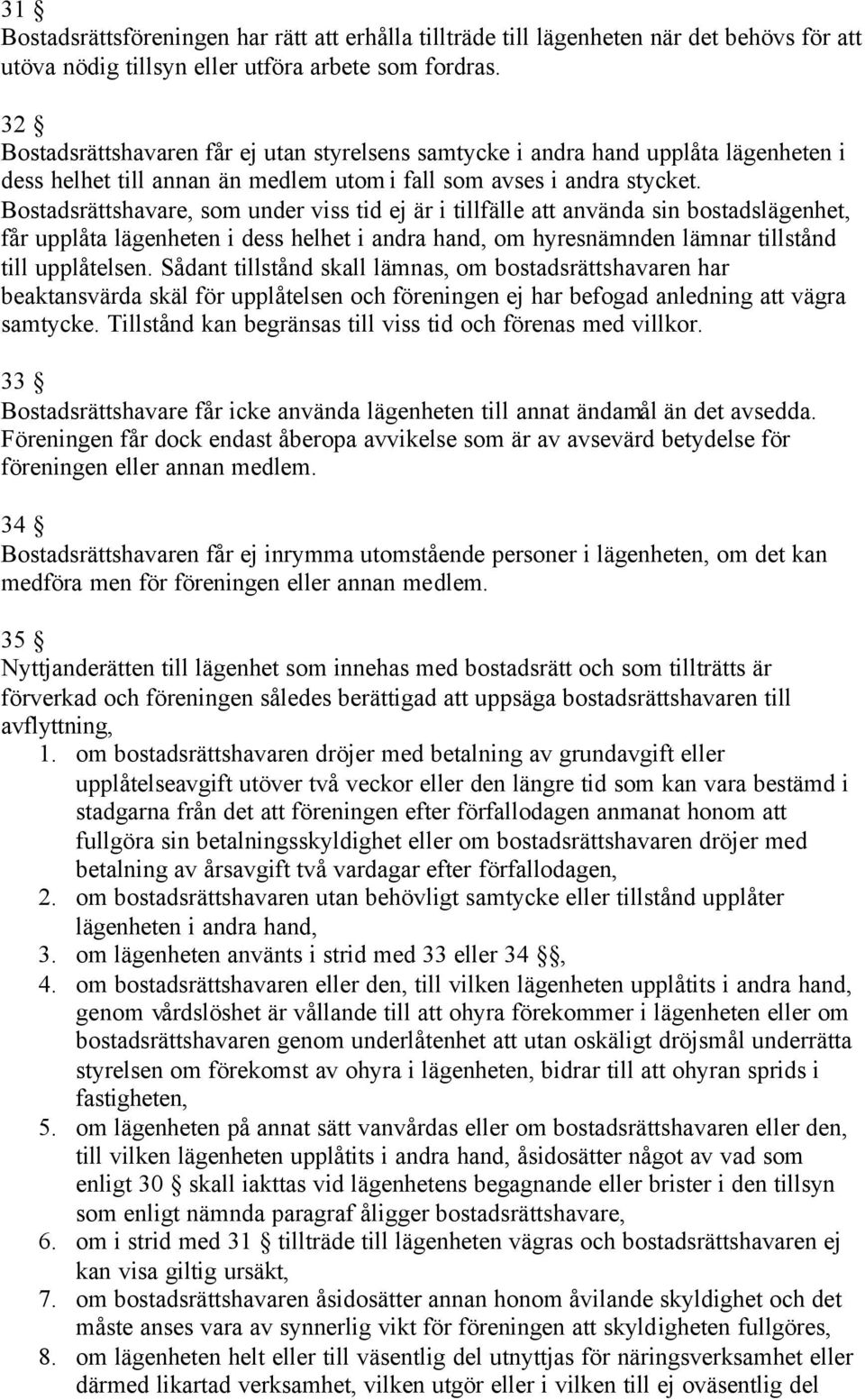 31 §
Bostadsrättsföreningen har rätt att erhålla tillträde till lägenheten när det behövs för att utöva nödig tillsyn eller utföra arbete som fordras.

32 §
Bostadsrättshavaren får ej utan styrelsens samtycke i andra hand upplåta lägenheten i dess helhet till annan än medlem utom i fall som avses i andra stycket. Bostadsrättshavare, som under viss tid ej är i tillfälle att använda sin bostadslägenhet, får upplåta lägenheten i dess helhet i andra hand, om hyresnämnden lämnar tillstånd till upplåtelsen. Sådant tillstånd skall lämnas, om bostadsrättshavaren har beaktansvärda skäl för upplåtelsen och föreningen ej har befogad anledning att vägra samtycke. Tillstånd kan begränsas till viss tid och förenas med villkor.

33 §
Bostadsrättshavare får icke använda lägenheten till annat ändamål än det avsedda. Föreningen får dock endast åberopa avvikelse som är av avsevärd betydelse för föreningen eller annan medlem.

34 §
Bostadsrättshavaren får ej inrymma utomstående personer i lägenheten, om det kan medföra men för föreningen eller annan medlem.

35 §
Nyttjanderätten till lägenhet som innehas med bostadsrätt och som tillträtts är förverkad och föreningen således berättigad att uppsäga bostadsrättshavaren till avflyttning,
1. om bostadsrättshavaren dröjer med betalning av grundavgift eller upplåtelseavgift utöver två veckor eller den längre tid som kan vara bestämd i stadgarna från det att föreningen efter förfallodagen anmanat honom att fullgöra sin betalningsskyldighet eller om bostadsrättshavaren dröjer med betalning av årsavgift två vardagar efter förfallodagen,
2. om bostadsrättshavaren utan behövligt samtycke eller tillstånd upplåter lägenheten i andra hand,
3. om lägenheten använts i strid med 33 eller 34 §,
4. om bostadsrättshavaren eller den, till vilken lägenheten upplåtits i andra hand, genom vårdslöshet är vållande till att ohyra förekommer i lägenheten eller om bostadsrättshavaren genom underlåtenhet att utan oskäligt dröjsmål underrätta styrelsen om förekomst av ohyra i lägenheten, bidrar till att ohyran sprids i fastigheten,
5. om lägenheten på annat sätt vanvårdas eller om bostadsrättshavaren eller den, till vilken lägenheten upplåtits i andra hand, åsidosätter något av vad som enligt 30 § skall iakttas vid lägenhetens begagnande eller brister i den tillsyn som enligt nämnda paragraf åligger bostadsrättshavare,
6. om i strid med 31 § tillträde till lägenheten vägras och bostadsrättshavaren ej kan visa giltig ursäkt,
7. om bostadsrättshavaren åsidosätter annan honom åvilande skyldighet och det måste anses vara av synnerlig vikt för föreningen att skyldigheten fullgöres,
8. om lägenheten helt eller till väsentlig del utnyttjas för näringsverksamhet eller därmed likartad verksamhet, vilken utgör eller i vilken till ej oväsentlig del